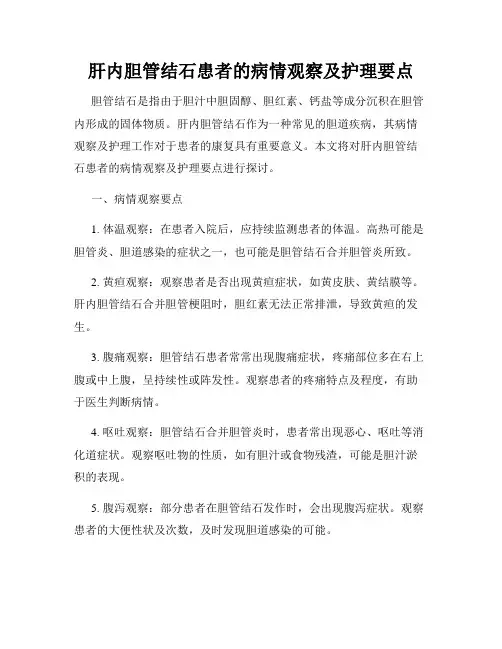 肝内胆管结石患者的病情观察及护理要点

胆管结石是指由于胆汁中胆固醇、胆红素、钙盐等成分沉积在胆管内形成的固体物质。肝内胆管结石作为一种常见的胆道疾病，其病情观察及护理工作对于患者的康复具有重要意义。本文将对肝内胆管结石患者的病情观察及护理要点进行探讨。

一、病情观察要点

1. 体温观察：在患者入院后，应持续监测患者的体温。高热可能是胆管炎、胆道感染的症状之一，也可能是胆管结石合并胆管炎所致。

2. 黄疸观察：观察患者是否出现黄疸症状，如黄皮肤、黄结膜等。肝内胆管结石合并胆管梗阻时，胆红素无法正常排泄，导致黄疸的发生。

3. 腹痛观察：胆管结石患者常常出现腹痛症状，疼痛部位多在右上腹或中上腹，呈持续性或阵发性。观察患者的疼痛特点及程度，有助于医生判断病情。

4. 呕吐观察：胆管结石合并胆管炎时，患者常出现恶心、呕吐等消化道症状。观察呕吐物的性质，如有胆汁或食物残渣，可能是胆汁淤积的表现。

5. 腹泻观察：部分患者在胆管结石发作时，会出现腹泻症状。观察患者的大便性状及次数，及时发现胆道感染的可能。